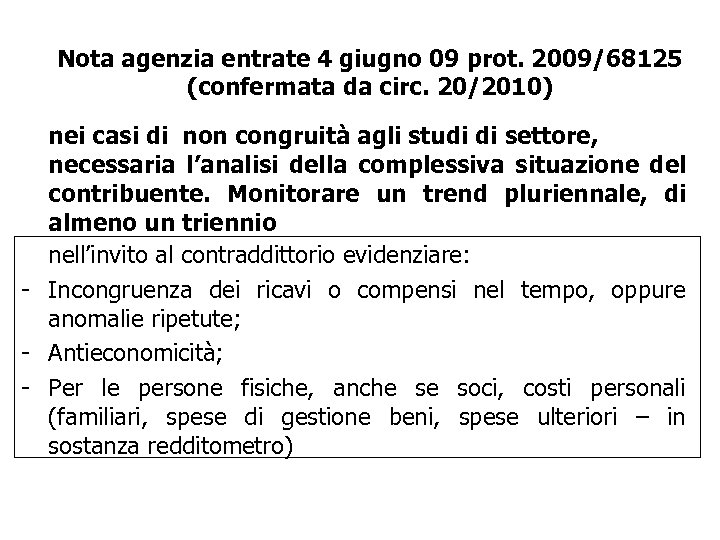 Nota agenzia entrate 4 giugno 09 prot. 2009/68125 (confermata da circ. 20/2010)

nei casi di non congruità agli studi di settore, necessaria l'analisi della complessiva situazione del contribuente. Monitorare un trend pluriennale, di almeno un triennio

nell'invito al contraddittorio evidenziare:

- Incongruenza dei ricavi o compensi nel tempo, oppure anomalie ripetute;
- Antieconomicità;
- Per le persone fisiche, anche se soci, costi personali (familiari, spese di gestione beni, spese ulteriori – in sostanza redditometro)